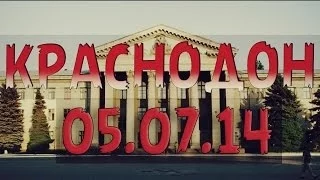 КРАСНОДОН
05.07.14